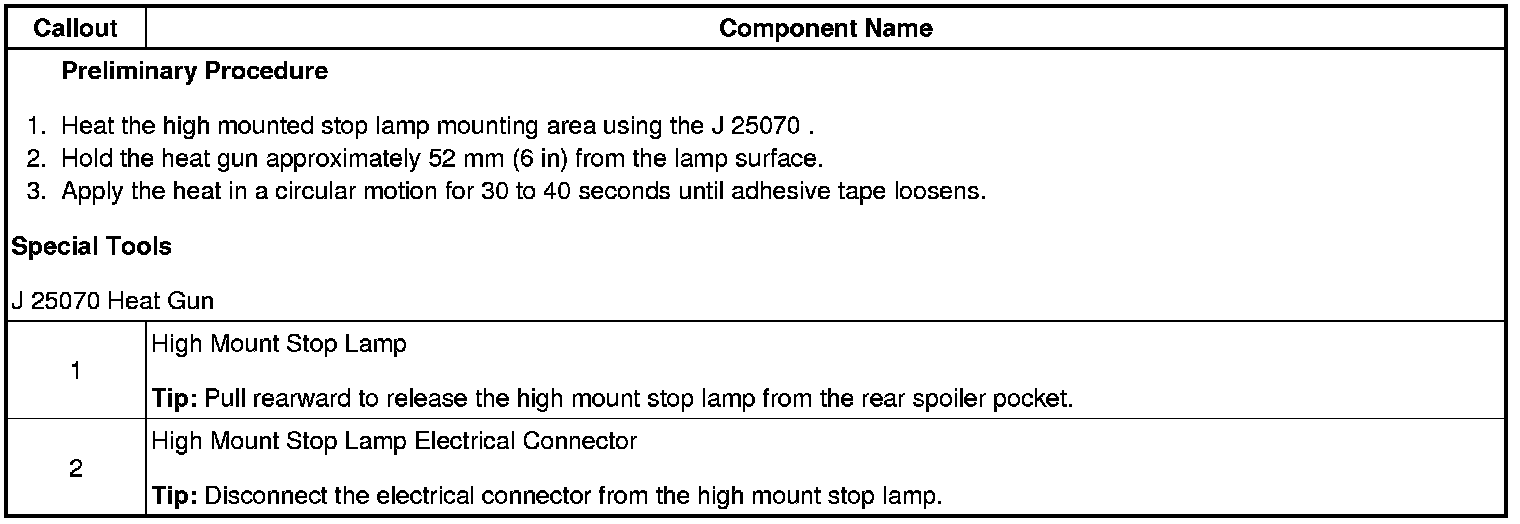 | Callout | Component Name |
|---|---|
| Preliminary Procedure 1. Heat the high mounted stop lamp mounting area using the J 25070 . 2. Hold the heat gun approximately 52 mm (6 in) from the lamp surface. 3. Apply the heat in a circular motion for 30 to 40 seconds until adhesive tape loosens. Special Tools J 25070 Heat Gun | |
| 1 | High Mount Stop Lamp Tip: Pull rearward to release the high mount stop lamp from the rear spoiler pocket. |
| 2 | High Mount Stop Lamp Electrical Connector Tip: Disconnect the electrical connector from the high mount stop lamp. |